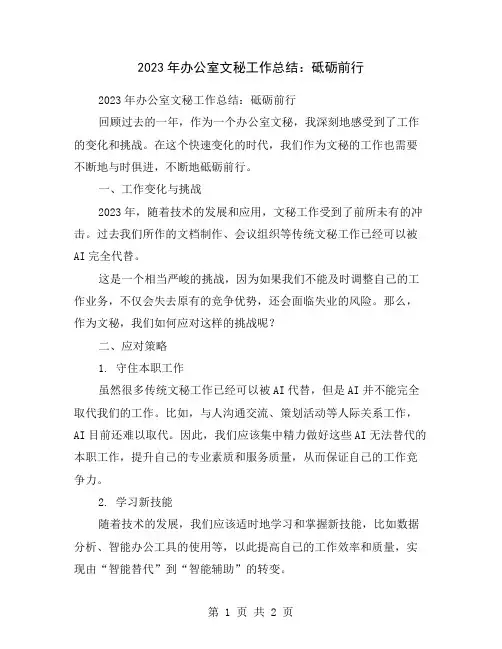 2023年办公室文秘工作总结：砥砺前行

2023年办公室文秘工作总结：砥砺前行

回顾过去的一年，作为一个办公室文秘，我深刻地感受到了工作的变化和挑战。在这个快速变化的时代，我们作为文秘的工作也需要不断地与时俱进，不断地砥砺前行。

一、工作变化与挑战

2023年，随着技术的发展和应用，文秘工作受到了前所未有的冲击。过去我们所作的文档制作、会议组织等传统文秘工作已经可以被AI完全代替。

这是一个相当严峻的挑战，因为如果我们不能及时调整自己的工作业务，不仅会失去原有的竞争优势，还会面临失业的风险。那么，作为文秘，我们如何应对这样的挑战呢？

二、应对策略

1. 守住本职工作

虽然很多传统文秘工作已经可以被AI代替，但是AI并不能完全取代我们的工作。比如，与人沟通交流、策划活动等人际关系工作，AI目前还难以取代。因此，我们应该集中精力做好这些AI无法替代的本职工作，提升自己的专业素质和服务质量，从而保证自己的工作竞争力。

2. 学习新技能

随着技术的发展，我们应该适时地学习和掌握新技能，比如数据分析、智能办公工具的使用等，以此提高自己的工作效率和质量，实现由“智能替代”到“智能辅助”的转变。

第 1 页 共 2 页